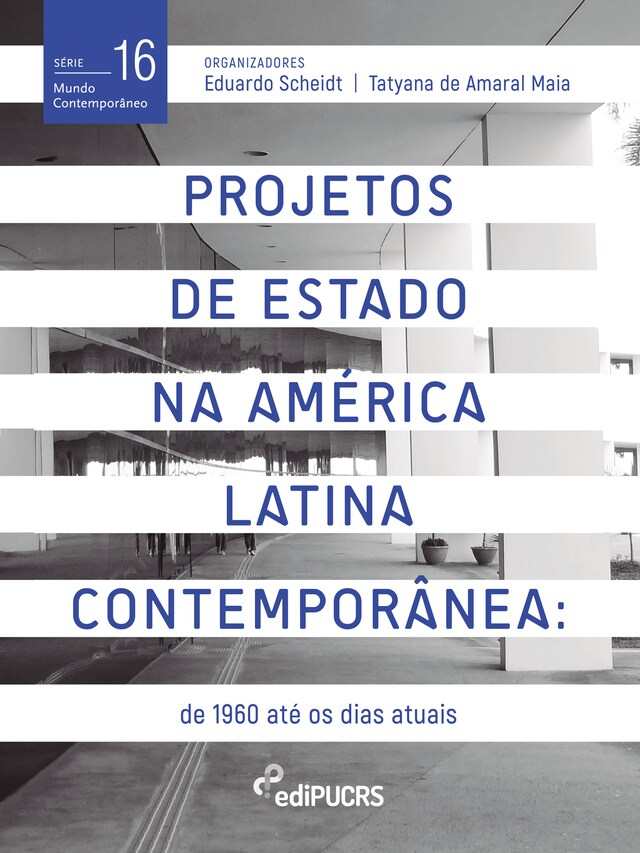 SÉRIE 16
Mundo Contemporâneo

ORGANIZADORES
Eduardo Scheidt | Tatyana de Amaral Maia

PROJETOS DE ESTADO NA AMÉRICA LATINA CONTEMPORÂNEA:

de 1960 até os dias atuais

ediPUCRS